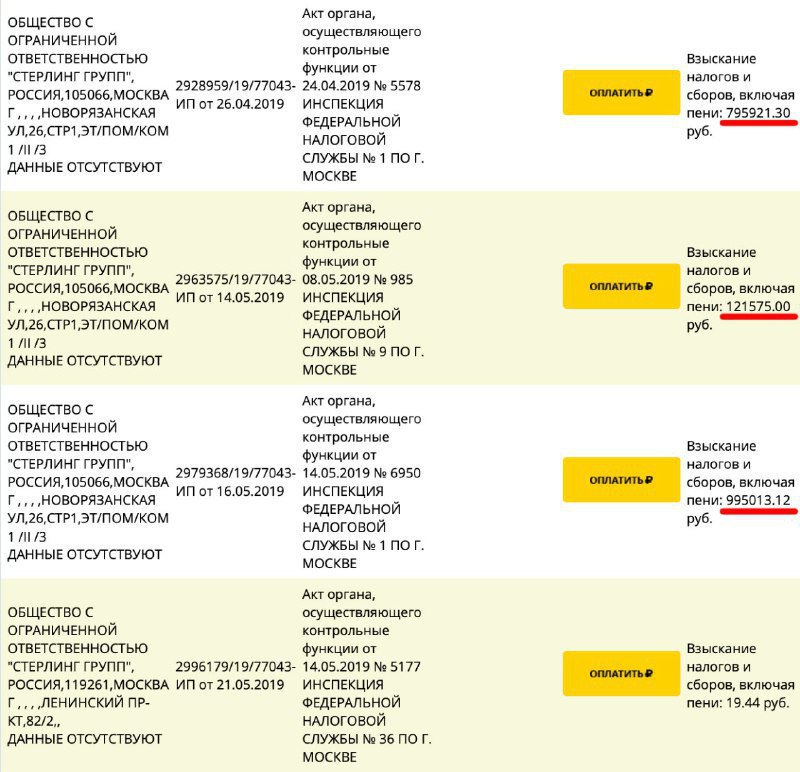 | | | | | |
|---|---|---|---|---|
| ОБЩЕСТВО С ОГРАНИЧЕННОЙ ОТВЕТСТВЕННОСТЬЮ "СТЕРЛИНГ ГРУПП", РОССИЯ,105066,МОСКВА Г , , , ,НОВОРЯЗАНСКАЯ УЛ,26,СТР1,ЭТ/ПОМ/КОМ 1 /II /3 ДАННЫЕ ОТСУТСТВУЮТ | 2928959/19/77043-ИП от 26.04.2019 | Акт органа, осуществляющего контрольные функции от 24.04.2019 № 5578 ИНСПЕКЦИЯ ФЕДЕРАЛЬНОЙ НАЛОГОВОЙ СЛУЖБЫ № 1 ПО Г. МОСКВЕ | ОПЛАТИТЬ ₽ | Взыскание налогов и сборов, включая пени: 795921.30 руб. |
| ОБЩЕСТВО С ОГРАНИЧЕННОЙ ОТВЕТСТВЕННОСТЬЮ "СТЕРЛИНГ ГРУПП", РОССИЯ,105066,МОСКВА Г , , , ,НОВОРЯЗАНСКАЯ УЛ,26,СТР1,ЭТ/ПОМ/КОМ 1 /II /3 ДАННЫЕ ОТСУТСТВУЮТ | 2963575/19/77043-ИП от 14.05.2019 | Акт органа, осуществляющего контрольные функции от 08.05.2019 № 985 ИНСПЕКЦИЯ ФЕДЕРАЛЬНОЙ НАЛОГОВОЙ СЛУЖБЫ № 9 ПО Г. МОСКВЕ | ОПЛАТИТЬ ₽ | Взыскание налогов и сборов, включая пени: 121575.00 руб. |
| ОБЩЕСТВО С ОГРАНИЧЕННОЙ ОТВЕТСТВЕННОСТЬЮ "СТЕРЛИНГ ГРУПП", РОССИЯ,105066,МОСКВА Г , , , ,НОВОРЯЗАНСКАЯ УЛ,26,СТР1,ЭТ/ПОМ/КОМ 1 /II /3 ДАННЫЕ ОТСУТСТВУЮТ | 2979368/19/77043-ИП от 16.05.2019 | Акт органа, осуществляющего контрольные функции от 14.05.2019 № 6950 ИНСПЕКЦИЯ ФЕДЕРАЛЬНОЙ НАЛОГОВОЙ СЛУЖБЫ № 1 ПО Г. МОСКВЕ | ОПЛАТИТЬ ₽ | Взыскание налогов и сборов, включая пени: 995013.12 руб. |
| ОБЩЕСТВО С ОГРАНИЧЕННОЙ ОТВЕТСТВЕННОСТЬЮ "СТЕРЛИНГ ГРУПП", РОССИЯ,119261,МОСКВА Г , , , ,ЛЕНИНСКИЙ ПР-КТ,82/2,, ДАННЫЕ ОТСУТСТВУЮТ | 2996179/19/77043-ИП от 21.05.2019 | Акт органа, осуществляющего контрольные функции от 14.05.2019 № 5177 ИНСПЕКЦИЯ ФЕДЕРАЛЬНОЙ НАЛОГОВОЙ СЛУЖБЫ № 36 ПО Г. МОСКВЕ | ОПЛАТИТЬ ₽ | Взыскание налогов и сборов, включая пени: 19.44 руб. |